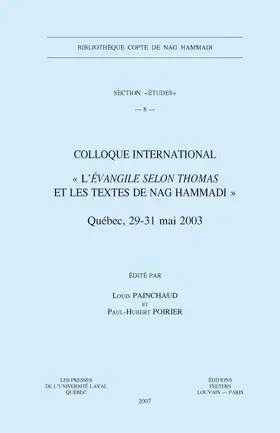 BIBLIOTHÈQUE COPTE DE NAG HAMMADI

SECTION «ÉTUDES»

— 8 —

COLLOQUE INTERNATIONAL

« L'ÉVANGILE SELON THOMAS ET LES TEXTES DE NAG HAMMADI »

Québec, 29-31 mai 2003

ÉDITÉ PAR

Louis PAINCHAUD

ET

Paul-Hubert POIRIER

LES PRESSES DE L'UNIVERSITÉ LAVAL QUÉBEC

ÉDITIONS PEETERS LOUVAIN — PARIS

2007